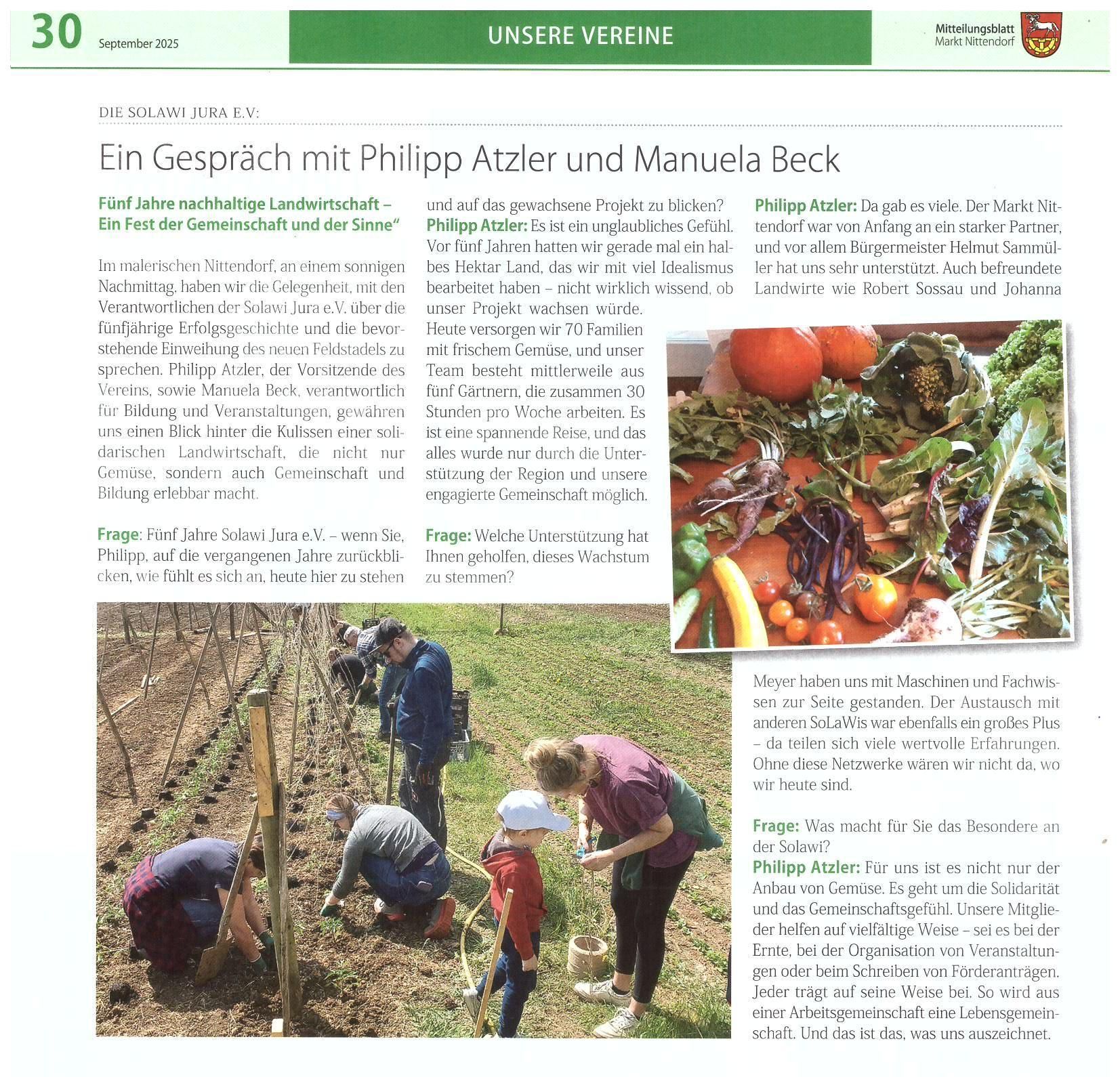 30 September 2025

UNSERE VEREINE

Mitteilungsblatt
Markt Nittendorf

DIE SOLAWI JURA E.V:

Ein Gespräch mit Philipp Atzler und Manuela Beck

Fünf Jahre nachhaltige Landwirtschaft – Ein Fest der Gemeinschaft und der Sinne"

Im malerischen Nittendorf, an einem sonnigen Nachmittag, haben wir die Gelegenheit, mit den Verantwortlichen der Solawi Jura e.V. über die fünfjährige Erfolgsgeschichte und die bevorstehende Einweihung des neuen Feldstadels zu sprechen. Philipp Atzler, der Vorsitzende des Vereins, sowie Manuela Beck, verantwortlich für Bildung und Veranstaltungen, gewähren uns einen Blick hinter die Kulissen einer solidarischen Landwirtschaft, die nicht nur Gemüse, sondern auch Gemeinschaft und Bildung erlebbar macht.

Frage: Fünf Jahre Solawi Jura e.V. – wenn Sie, Philipp, auf die vergangenen Jahre zurückblicken, wie fühlt es sich an, heute hier zu stehen und auf das gewachsene Projekt zu blicken?
Philipp Atzler: Es ist ein unglaubliches Gefühl. Vor fünf Jahren hatten wir gerade mal ein halbes Hektar Land, das wir mit viel Idealismus bearbeitet haben – nicht wirklich wissend, ob unser Projekt wachsen würde. Heute versorgen wir 70 Familien mit frischem Gemüse, und unser Team besteht mittlerweile aus fünf Gärtnern, die zusammen 30 Stunden pro Woche arbeiten. Es ist eine spannende Reise, und das alles wurde nur durch die Unterstützung der Region und unsere engagierte Gemeinschaft möglich.

Frage: Welche Unterstützung hat Ihnen geholfen, dieses Wachstum zu stemmen?
Philipp Atzler: Da gab es viele. Der Markt Nittendorf war von Anfang an ein starker Partner, und vor allem Bürgermeister Helmut Sammüller hat uns sehr unterstützt. Auch befreundete Landwirte wie Robert Sossau und Johanna Meyer haben uns mit Maschinen und Fachwissen zur Seite gestanden. Der Austausch mit anderen SoLaWis war ebenfalls ein großes Plus – da teilen sich viele wertvolle Erfahrungen. Ohne diese Netzwerke wären wir nicht da, wo wir heute sind.

Frage: Was macht für Sie das Besondere an der Solawi?
Philipp Atzler: Für uns ist es nicht nur der Anbau von Gemüse. Es geht um die Solidarität und das Gemeinschaftsgefühl. Unsere Mitglieder helfen auf vielfältige Weise – sei es bei der Ernte, bei der Organisation von Veranstaltungen oder beim Schreiben von Förderanträgen. Jeder trägt auf seine Weise bei. So wird aus einer Arbeitsgemeinschaft eine Lebensgemeinschaft. Und das ist das, was uns auszeichnet.